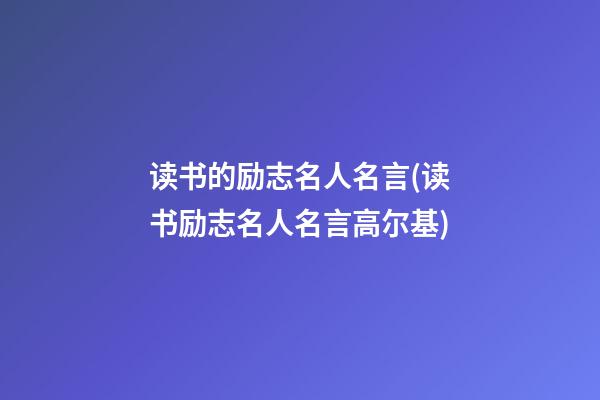 读书的励志名人名言(读书励志名人名言高尔基)